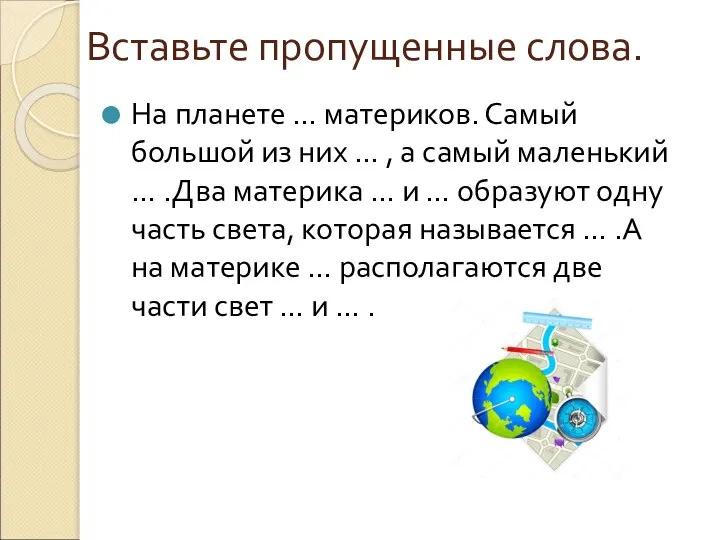 Вставьте пропущенные слова.

На планете … материков. Самый большой из них … , а самый маленький … .Два материка … и … образуют одну часть света, которая называется … .А на материке … располагаются две части свет … и … .